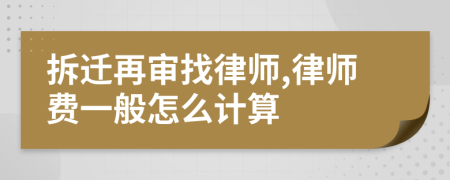 拆迁再审找律师,律师费一般怎么计算